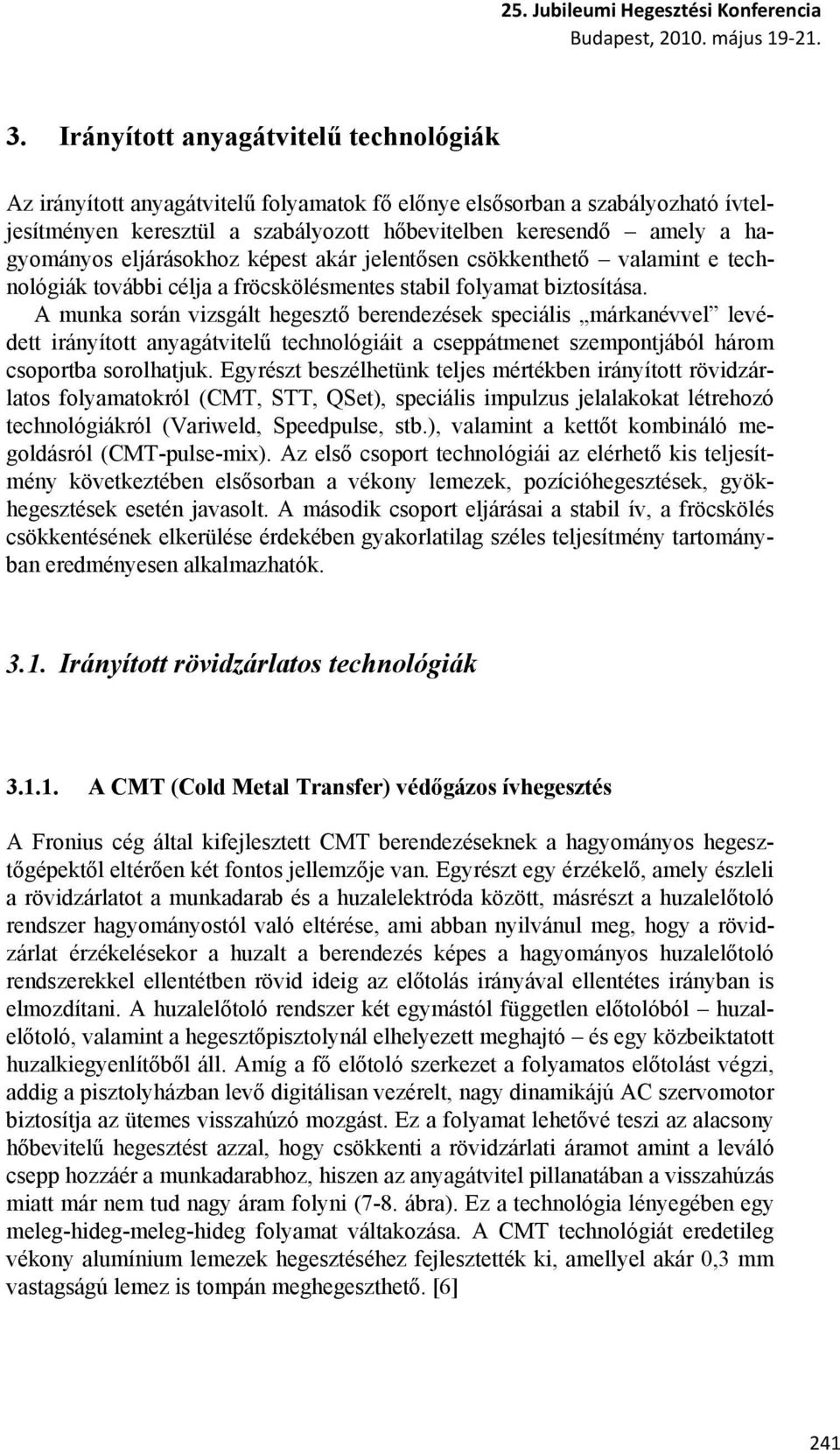 25. Jubileumi Hegesztési Konferencia
Budapest, 2010. május 19-21.

3. Irányított anyagátvitelű technológiák

Az irányított anyagátvitelű folyamatok fő előnye elsősorban a szabályozható ívteljesítményen keresztül a szabályozott hőbevitelben keresendő – amely a hagyományos eljárásokhoz képest akár jelentősen csökkenthető – valamint e technológiák további célja a fröcskölésmentes stabil folyamat biztosítása. A munka során vizsgált hegesztő berendezések speciális „márkanévvel” levédett irányított anyagátvitelű technológiáit a cseppátmenet szempontjából három csoportba sorolhatjuk. Egyrészt beszélhetünk teljes mértékben irányított rövidzárlatos folyamatokról (CMT, STT, QSet), speciális impulzus jelalakokat létrehozó technológiákról (Variweld, Speedpulse, stb.), valamint a kettőt kombináló megoldásról (CMT-pulse-mix). Az első csoport technológiái az elérhető kis teljesítmény következtében elsősorban a vékony lemezek, pozícióhegesztések, gyökhegesztések esetén javasolt. A második csoport eljárásai a stabil ív, a fröcskölés csökkentésének elkerülése érdekében gyakorlatilag széles teljesítmény tartományban eredményesen alkalmazhatók.

3.1. Irányított rövidzárlatos technológiák

3.1.1. A CMT (Cold Metal Transfer) védőgázos ívhegesztés

A Fronius cég által kifejlesztett CMT berendezéseknek a hagyományos hegesztőgépektől eltérően két fontos jellemzője van. Egyrészt egy érzékelő, amely észleli a rövidzárlatot a munkadarab és a huzalelektróda között, másrészt a huzalelőtoló rendszer hagyományostól való eltérése, ami abban nyilvánul meg, hogy a rövidzárlat érzékelésekor a huzalt a berendezés képes a hagyományos huzalelőtoló rendszerekkel ellentétben rövid ideig az előtolás irányával ellentétes irányban is elmozdítani. A huzalelőtoló rendszer két egymástól független előtolóból – huzalelőtoló, valamint a hegesztőpisztolynál elhelyezett meghajtó – és egy közbeiktatott huzalkiegyenlítőből áll. Amíg a fő előtoló szerkezet a folyamatos előtolást végzi, addig a pisztolyházban levő digitálisan vezérelt, nagy dinamikájú AC szervomotor biztosítja az ütemes visszahúzó mozgást. Ez a folyamat lehetővé teszi az alacsony hőbevitelű hegesztést azzal, hogy csökkenti a rövidzárlati áramot amint a leváló csepp hozzáér a munkadarabhoz, hiszen az anyagátvitel pillanatában a visszahúzás miatt már nem tud nagy áram folyni (7-8. ábra). Ez a technológia lényegében egy meleg-hideg-meleg-hideg folyamat váltakozása. A CMT technológiát eredetileg vékony alumínium lemezek hegesztéséhez fejlesztették ki, amellyel akár 0,3 mm vastagságú lemez is tompán meghegeszthető. [6]

241